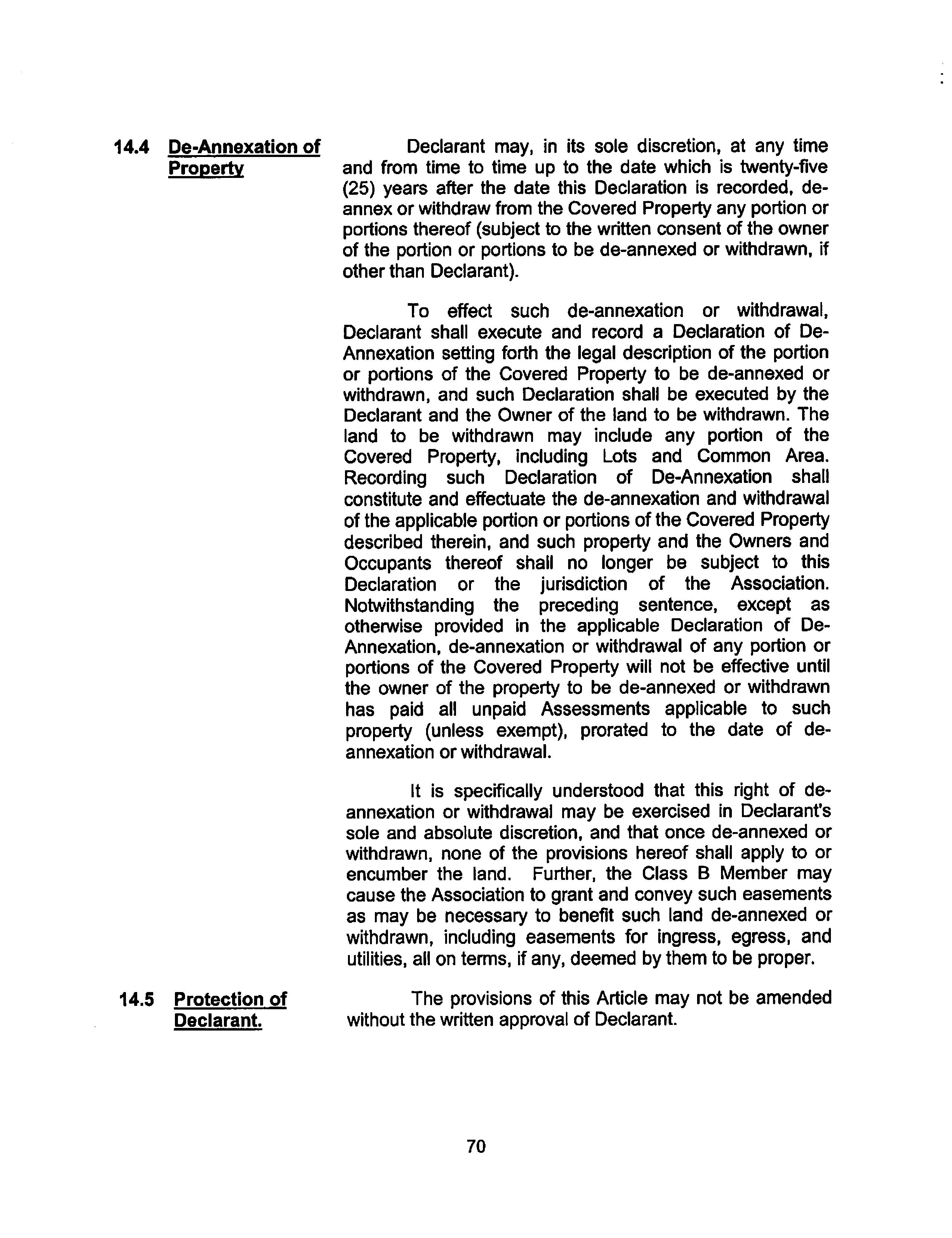 14.4 De-Annexation of Property

Declarant may, in its sole discretion, at any time and from time to time up to the date which is twenty-five (25) years after the date this Declaration is recorded, de-annex or withdraw from the Covered Property any portion or portions thereof (subject to the written consent of the owner of the portion or portions to be de-annexed or withdrawn, if other than Declarant).

To effect such de-annexation or withdrawal, Declarant shall execute and record a Declaration of De-Annexation setting forth the legal description of the portion or portions of the Covered Property to be de-annexed or withdrawn, and such Declaration shall be executed by the Declarant and the Owner of the land to be withdrawn. The land to be withdrawn may include any portion of the Covered Property, including Lots and Common Area. Recording such Declaration of De-Annexation shall constitute and effectuate the de-annexation and withdrawal of the applicable portion or portions of the Covered Property described therein, and such property and the Owners and Occupants thereof shall no longer be subject to this Declaration or the jurisdiction of the Association. Notwithstanding the preceding sentence, except as otherwise provided in the applicable Declaration of De-Annexation, de-annexation or withdrawal of any portion or portions of the Covered Property will not be effective until the owner of the property to be de-annexed or withdrawn has paid all unpaid Assessments applicable to such property (unless exempt), prorated to the date of de-annexation or withdrawal.

It is specifically understood that this right of de-annexation or withdrawal may be exercised in Declarant's sole and absolute discretion, and that once de-annexed or withdrawn, none of the provisions hereof shall apply to or encumber the land. Further, the Class B Member may cause the Association to grant and convey such easements as may be necessary to benefit such land de-annexed or withdrawn, including easements for ingress, egress, and utilities, all on terms, if any, deemed by them to be proper.

14.5 Protection of Declarant.

The provisions of this Article may not be amended without the written approval of Declarant.

70